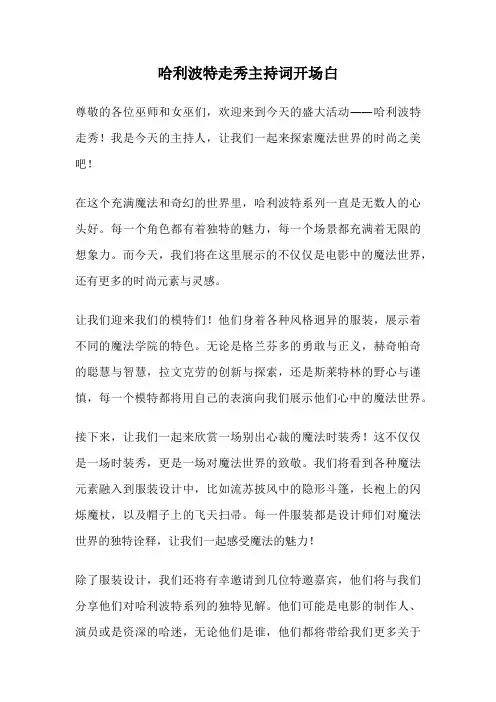 哈利波特走秀主持词开场白

尊敬的各位巫师和女巫们，欢迎来到今天的盛大活动——哈利波特走秀！我是今天的主持人，让我们一起来探索魔法世界的时尚之美吧！

在这个充满魔法和奇幻的世界里，哈利波特系列一直是无数人的心头好。每一个角色都有着独特的魅力，每一个场景都充满着无限的想象力。而今天，我们将在这里展示的不仅仅是电影中的魔法世界，还有更多的时尚元素与灵感。

让我们迎来我们的模特们！他们身着各种风格迥异的服装，展示着不同的魔法学院的特色。无论是格兰芬多的勇敢与正义，赫奇帕奇的聪慧与智慧，拉文克劳的创新与探索，还是斯莱特林的野心与谨慎，每一个模特都将用自己的表演向我们展示他们心中的魔法世界。

接下来，让我们一起来欣赏一场别出心裁的魔法时装秀！这不仅仅是一场时装秀，更是一场对魔法世界的致敬。我们将看到各种魔法元素融入到服装设计中，比如流苏披风中的隐形斗篷，长袍上的闪烁魔杖，以及帽子上的飞天扫帚。每一件服装都是设计师们对魔法世界的独特诠释，让我们一起感受魔法的魅力！

除了服装设计，我们还将有幸邀请到几位特邀嘉宾，他们将与我们分享他们对哈利波特系列的独特见解。他们可能是电影的制作人、演员或是资深的哈迷，无论他们是谁，他们都将带给我们更多关于